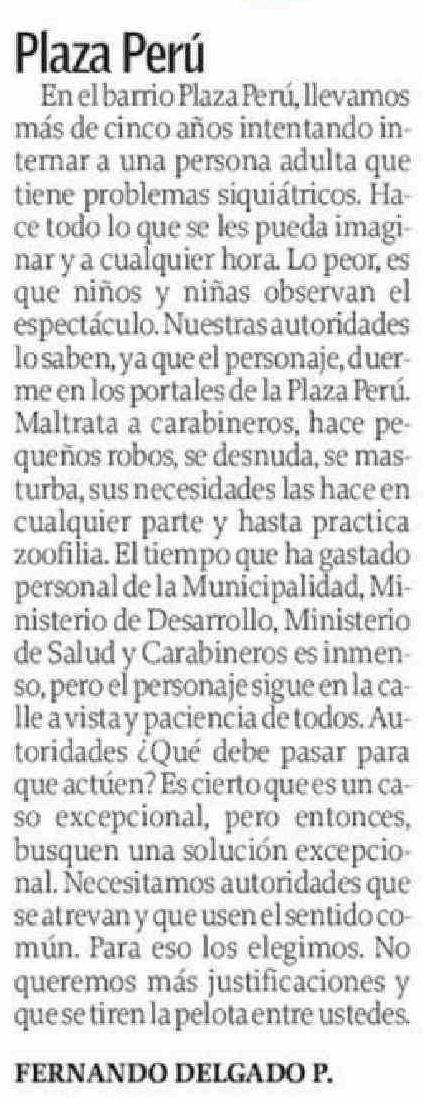 Plaza Perú

En el barrio Plaza Perú, llevamos más de cinco años intentando internar a una persona adulta que tiene problemas siquiátricos. Hace todo lo que se les pueda imaginar y a cualquier hora. Lo peor, es que niños y niñas observan el espectáculo. Nuestras autoridades lo saben, ya que el personaje, duerme en los portales de la Plaza Perú. Maltrata a carabineros, hace pequeños robos, se desnuda, se masturba, sus necesidades las hace en cualquier parte y hasta practica zoofilia. El tiempo que ha gastado personal de la Municipalidad, Ministerio de Desarrollo, Ministerio de Salud y Carabineros es inmenso, pero el personaje sigue en la calle a vista y paciencia de todos. Autoridades ¿Qué debe pasar para que actúen? Es cierto que es un caso excepcional, pero entonces, busquen una solución excepcional. Necesitamos autoridades que se atrevan y que usen el sentido común. Para eso los elegimos. No queremos más justificaciones y que se tiren la pelota entre ustedes.

FERNANDO DELGADO P.